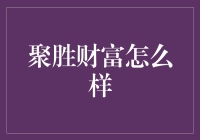 聚胜财富怎么样